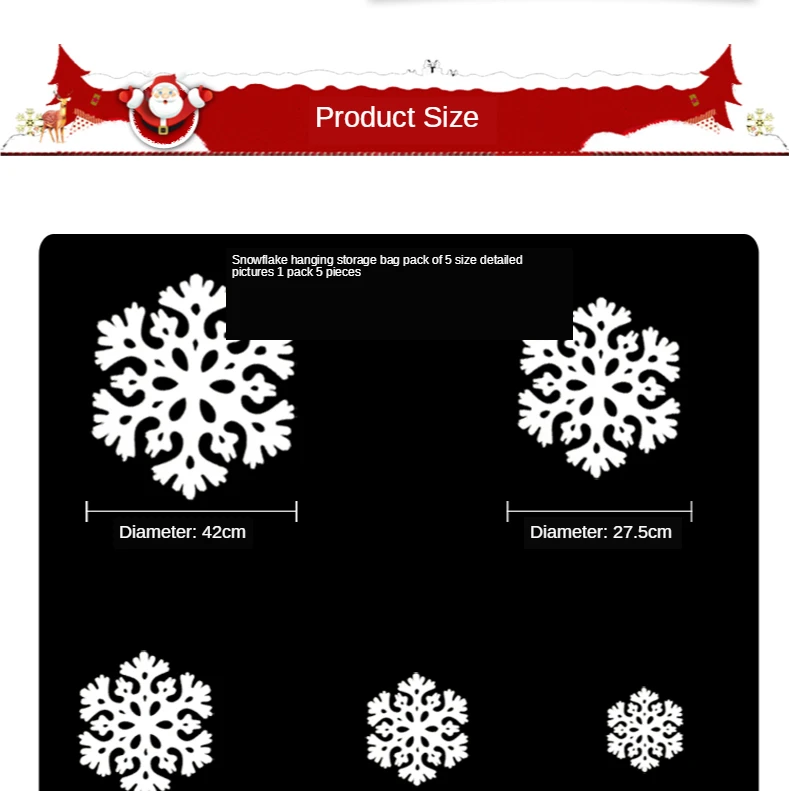 Product Size

Snowflake hanging storage bag pack of 5 size detailed pictures 1 pack 5 pieces

Diameter: 42cm

Diameter: 27.5cm